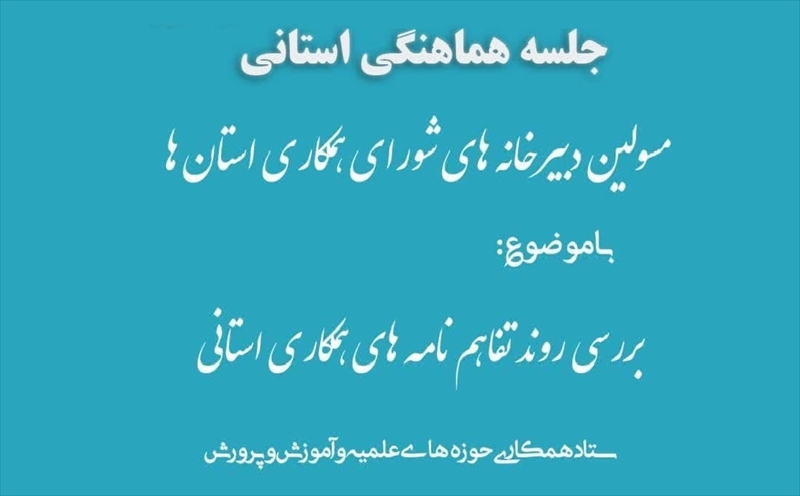 جلسه هماهنگی استانی

مسولین دبیرخانه های شورای همکاری استان ها

با موضوع:

بررسی روند تفاهم نامه های همکاری استانی

ستاد همکاری حوزه های علمیه و آموزش و پرورش